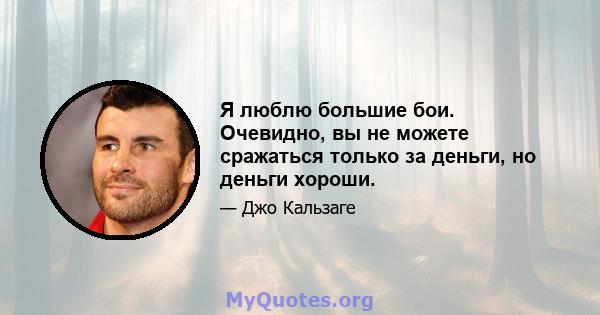 Я люблю большие бои. Очевидно, вы не можете сражаться только за деньги, но деньги хороши.

— Джо Кальзаге

MyQuotes.org